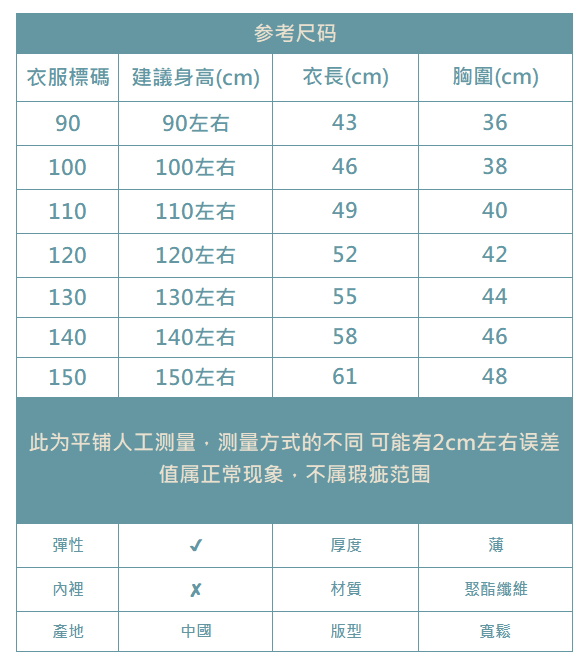 参考尺码

| 衣服標碼 | 建議身高(cm) | 衣長(cm) | 胸圍(cm) |
|---|---|---|---|
| 90 | 90左右 | 43 | 36 |
| 100 | 100左右 | 46 | 38 |
| 110 | 110左右 | 49 | 40 |
| 120 | 120左右 | 52 | 42 |
| 130 | 130左右 | 55 | 44 |
| 140 | 140左右 | 58 | 46 |
| 150 | 150左右 | 61 | 48 |

此为平铺人工测量，测量方式的不同 可能有2cm左右误差值属正常现象，不属瑕疵范围

| 彈性 | ✓ | 厚度 | 薄 |
|---|---|---|---|
| 內裡 | ✗ | 材質 | 聚酯纖維 |
| 產地 | 中國 | 版型 | 寬鬆 |